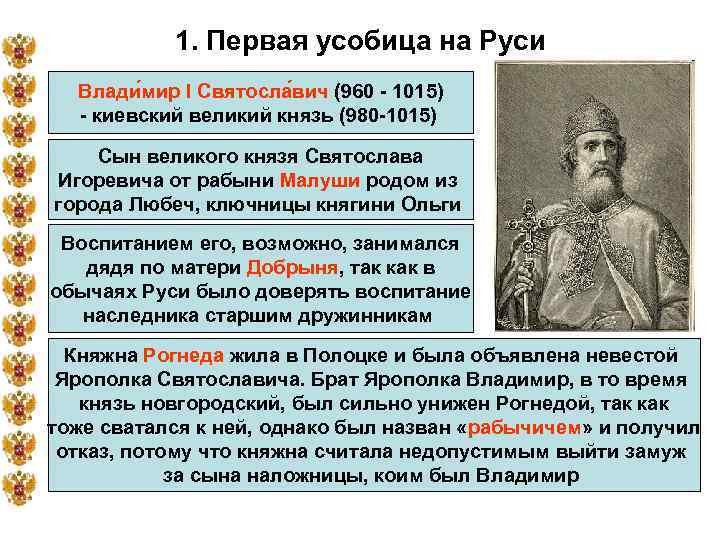 1. Первая усобица на Руси

Влади́мир I Святосла́вич (960 - 1015) - киевский великий князь (980-1015)

Сын великого князя Святослава Игоревича от рабыни Малуши родом из города Любеч, ключницы княгини Ольги

Воспитанием его, возможно, занимался дядя по матери Добрыня, так как в обычаях Руси было доверять воспитание наследника старшим дружинникам

Княжна Рогнеда жила в Полоцке и была объявлена невестой Ярополка Святославича. Брат Ярополка Владимир, в то время князь новгородский, был сильно унижен Рогнедой, так как тоже сватался к ней, однако был назван «рабычичем» и получил отказ, потому что княжна считала недопустимым выйти замуж за сына наложницы, коим был Владимир